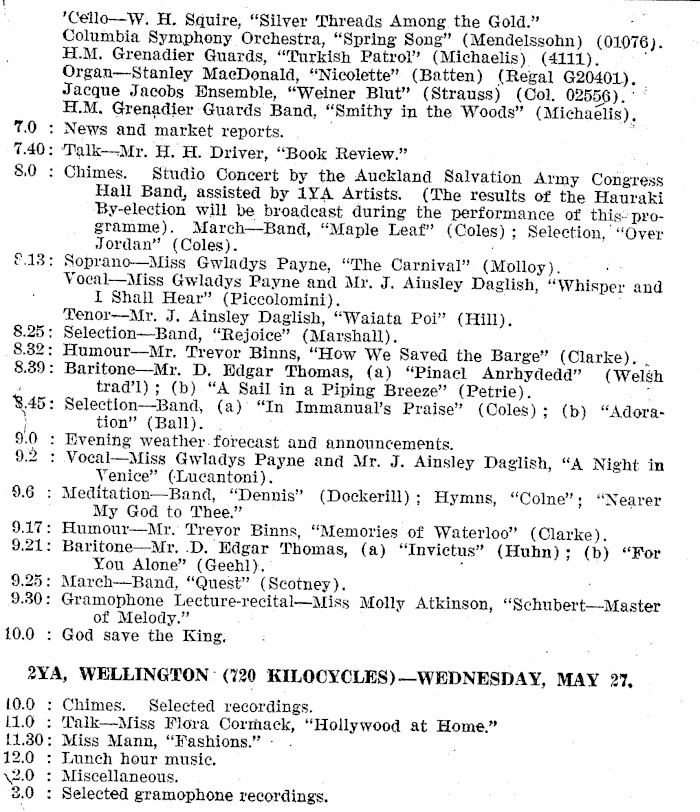 'Cello—W. H. Squire, "Silver Threads Among the Gold."
Columbia Symphony Orchestra, "Spring Song" (Mendelssohn) (01076).
H.M. Grenadier Guards, "Turkish Patrol" (Michaelis) (4111).
Organ—Stanley MacDonald, "Nicolette" (Batten) (Regal G20401).
Jacque Jacobs Ensemble, "Weiner Blut" (Strauss) (Col. 02556).
H.M. Grenadier Guards Band, "Smithy in the Woods" (Michaelis).

7.0 : News and market reports.

7.40: Talk—Mr. H. H. Driver, "Book Review."

8.0 : Chimes. Studio Concert by the Auckland Salvation Army Congress Hall Band, assisted by 1YA Artists. (The results of the Hauraki By-election will be broadcast during the performance of this programme). March—Band, "Maple Leaf" (Coles); Selection, "Over Jordan" (Coles).

8.13: Soprano—Miss Gwladys Payne, "The Carnival" (Molloy).
Vocal—Miss Gwladys Payne and Mr. J. Ainsley Daglish, "Whisper and I Shall Hear" (Piccolomini).
Tenor—Mr. J. Ainsley Daglish, "Waiata Poi" (Hill).

8.25: Selection—Band, "Rejoice" (Marshall).

8.32: Humour—Mr. Trevor Binns, "How We Saved the Barge" (Clarke).

8.39: Baritone—Mr. D. Edgar Thomas, (a) "Pinacl Anrhydedd" (Welsh trad'l); (b) "A Sail in a Piping Breeze" (Petrie).

8.45: Selection—Band, (a) "In Immanual's Praise" (Coles); (b) "Adoration" (Ball).

9.0 : Evening weather forecast and announcements.

9.2 : Vocal—Miss Gwladys Payne and Mr. J. Ainsley Daglish, "A Night in Venice" (Lucantoni).

9.6 : Meditation—Band, "Dennis" (Dockerill); Hymns, "Colne"; "Nearer My God to Thee."

9.17: Humour—Mr. Trevor Binns, "Memories of Waterloo" (Clarke).

9.21: Baritone—Mr. D. Edgar Thomas, (a) "Invictus" (Huhn); (b) "For You Alone" (Geehl).

9.25: March—Band, "Quest" (Scotney).

9.30: Gramophone Lecture-recital—Miss Molly Atkinson, "Schubert—Master of Melody."

10.0 : God save the King.

2YA, WELLINGTON (720 KILOCYCLES)—WEDNESDAY, MAY 27.

10.0 : Chimes. Selected recordings.
11.0 : Talk—Miss Flora Cormack, "Hollywood at Home."
11.30: Miss Mann, "Fashions."
12.0 : Lunch hour music.
2.0 : Miscellaneous.
3.0 : Selected gramophone recordings.